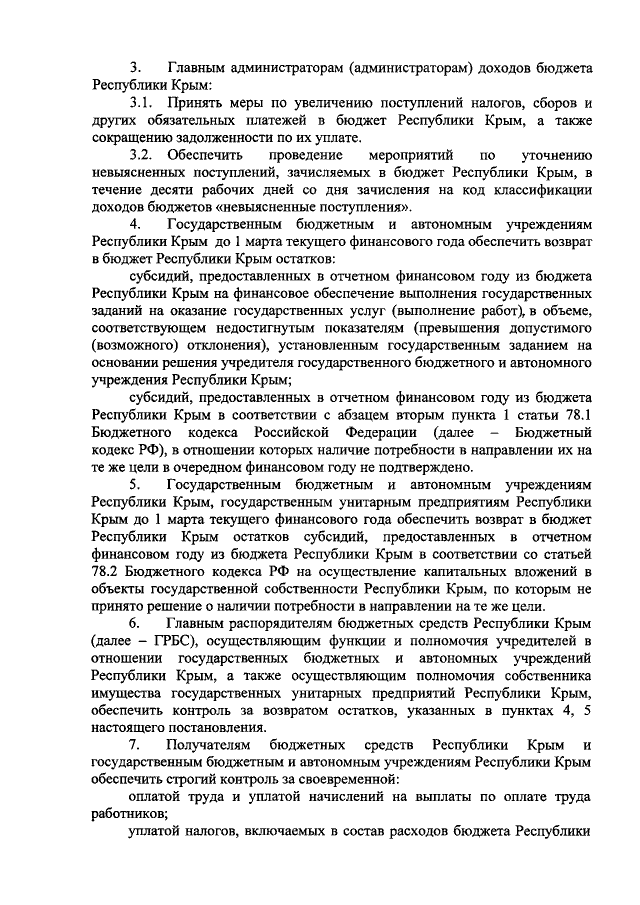 3. Главным администраторам (администраторам) доходов бюджета Республики Крым:

3.1. Принять меры по увеличению поступлений налогов, сборов и других обязательных платежей в бюджет Республики Крым, а также сокращению задолженности по их уплате.

3.2. Обеспечить проведение мероприятий по уточнению невыясненных поступлений, зачисляемых в бюджет Республики Крым, в течение десяти рабочих дней со дня зачисления на код классификации доходов бюджетов «невыясненные поступления».

4. Государственным бюджетным и автономным учреждениям Республики Крым до 1 марта текущего финансового года обеспечить возврат в бюджет Республики Крым остатков:

субсидий, предоставленных в отчетном финансовом году из бюджета Республики Крым на финансовое обеспечение выполнения государственных заданий на оказание государственных услуг (выполнение работ), в объеме, соответствующем недостигнутым показателям (превышения допустимого (возможного) отклонения), установленным государственным заданием на основании решения учредителя государственного бюджетного и автономного учреждения Республики Крым;

субсидий, предоставленных в отчетном финансовом году из бюджета Республики Крым в соответствии с абзацем вторым пункта 1 статьи 78.1 Бюджетного кодекса Российской Федерации (далее – Бюджетный кодекс РФ), в отношении которых наличие потребности в направлении их на те же цели в очередном финансовом году не подтверждено.

5. Государственным бюджетным и автономным учреждениям Республики Крым, государственным унитарным предприятиям Республики Крым до 1 марта текущего финансового года обеспечить возврат в бюджет Республики Крым остатков субсидий, предоставленных в отчетном финансовом году из бюджета Республики Крым в соответствии со статьей 78.2 Бюджетного кодекса РФ на осуществление капитальных вложений в объекты государственной собственности Республики Крым, по которым не принято решение о наличии потребности в направлении на те же цели.

6. Главным распорядителям бюджетных средств Республики Крым (далее – ГРБС), осуществляющим функции и полномочия учредителей в отношении государственных бюджетных и автономных учреждений Республики Крым, а также осуществляющим полномочия собственника имущества государственных унитарных предприятий Республики Крым, обеспечить контроль за возвратом остатков, указанных в пунктах 4, 5 настоящего постановления.

7. Получателям бюджетных средств Республики Крым и государственным бюджетным и автономным учреждениям Республики Крым обеспечить строгий контроль за своевременной:

оплатой труда и уплатой начислений на выплаты по оплате труда работников;

уплатой налогов, включаемых в состав расходов бюджета Республики